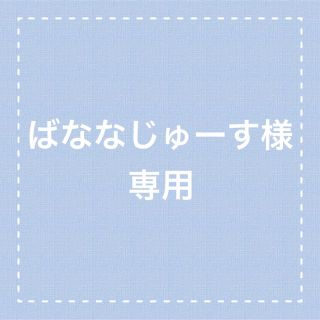 ばななじゅーす様
専用